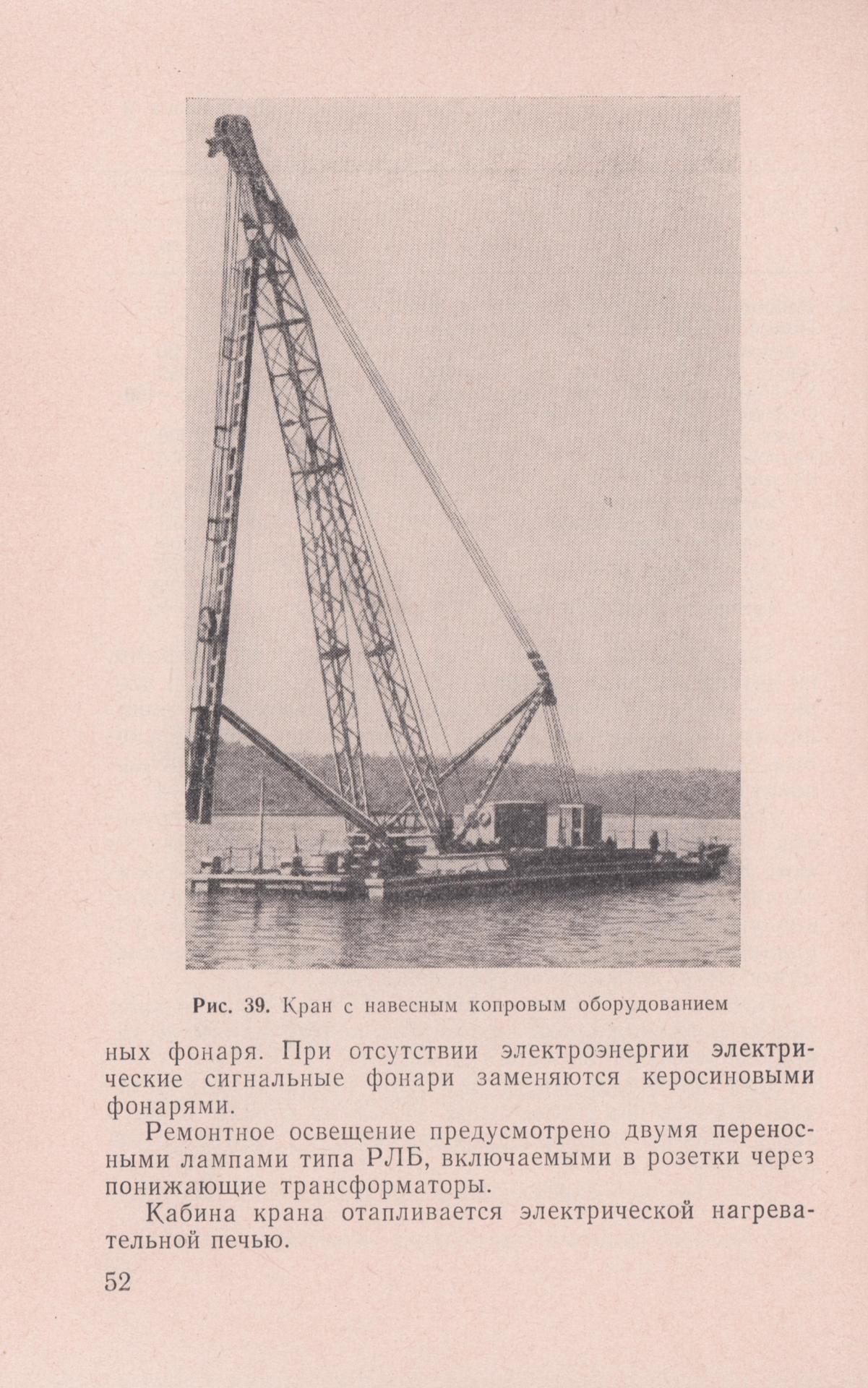 Рис. 39. Кран с навесным копровым оборудованием

ных фонаря. При отсутствии электроэнергии электрические сигнальные фонари заменяются керосиновыми фонарями.

Ремонтное освещение предусмотрено двумя переносными лампами типа РЛБ, включаемыми в розетки через понижающие трансформаторы.

Кабина крана отапливается электрической нагревательной печью.

52